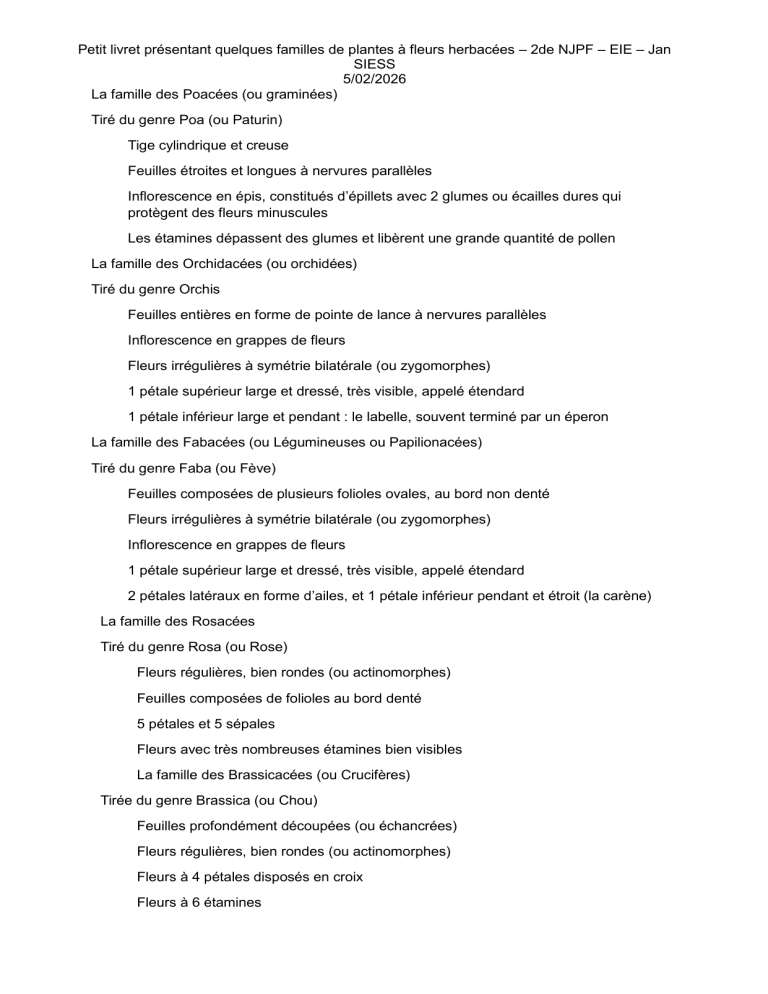 Petit livret présentant quelques familles de plantes à fleurs herbacées – 2de NJPF – EIE – Jan SIESS
5/02/2026

La famille des Poacées (ou graminées)

Tiré du genre Poa (ou Paturin)

Tige cylindrique et creuse

Feuilles étroites et longues à nervures parallèles

Inflorescence en épis, constitués d'épillets avec 2 glumes ou écailles dures qui protègent des fleurs minuscules

Les étamines dépassent des glumes et libèrent une grande quantité de pollen

La famille des Orchidacées (ou orchidées)

Tiré du genre Orchis

Feuilles entières en forme de pointe de lance à nervures parallèles

Inflorescence en grappes de fleurs

Fleurs irrégulières à symétrie bilatérale (ou zygomorphes)

1 pétale supérieur large et dressé, très visible, appelé étendard

1 pétale inférieur large et pendant : le labelle, souvent terminé par un éperon

La famille des Fabacées (ou Légumineuses ou Papilionacées)

Tiré du genre Faba (ou Fève)

Feuilles composées de plusieurs folioles ovales, au bord non denté

Fleurs irrégulières à symétrie bilatérale (ou zygomorphes)

Inflorescence en grappes de fleurs

1 pétale supérieur large et dressé, très visible, appelé étendard

2 pétales latéraux en forme d'ailes, et 1 pétale inférieur pendant et étroit (la carène)

La famille des Rosacées

Tiré du genre Rosa (ou Rose)

Fleurs régulières, bien rondes (ou actinomorphes)

Feuilles composées de folioles au bord denté

5 pétales et 5 sépales

Fleurs avec très nombreuses étamines bien visibles

La famille des Brassicacées (ou Crucifères)

Tirée du genre Brassica (ou Chou)

Feuilles profondément découpées (ou échancrées)

Fleurs régulières, bien rondes (ou actinomorphes)

Fleurs à 4 pétales disposés en croix

Fleurs à 6 étamines